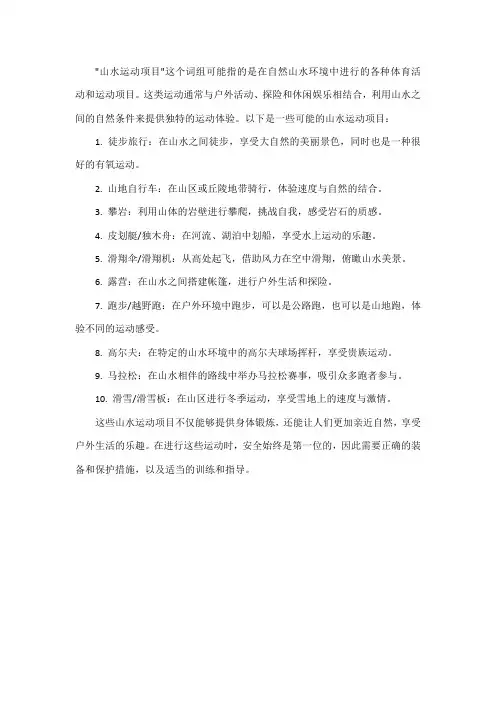 "山水运动项目"这个词组可能指的是在自然山水环境中进行的各种体育活动和运动项目。这类运动通常与户外活动、探险和休闲娱乐相结合，利用山水之间的自然条件来提供独特的运动体验。以下是一些可能的山水运动项目：

1. 徒步旅行：在山水之间徒步，享受大自然的美丽景色，同时也是一种很好的有氧运动。

2. 山地自行车：在山区或丘陵地带骑行，体验速度与自然的结合。

3. 攀岩：利用山体的岩壁进行攀爬，挑战自我，感受岩石的质感。

4. 皮划艇/独木舟：在河流、湖泊中划船，享受水上运动的乐趣。

5. 滑翔伞/滑翔机：从高处起飞，借助风力在空中滑翔，俯瞰山水美景。

6. 露营：在山水之间搭建帐篷，进行户外生活和探险。

7. 跑步/越野跑：在户外环境中跑步，可以是公路跑，也可以是山地跑，体验不同的运动感受。

8. 高尔夫：在特定的山水环境中的高尔夫球场挥杆，享受贵族运动。

9. 马拉松：在山水相伴的路线中举办马拉松赛事，吸引众多跑者参与。

10. 滑雪/滑雪板：在山区进行冬季运动，享受雪地上的速度与激情。

这些山水运动项目不仅能够提供身体锻炼，还能让人们更加亲近自然，享受户外生活的乐趣。在进行这些运动时，安全始终是第一位的，因此需要正确的装备和保护措施，以及适当的训练和指导。